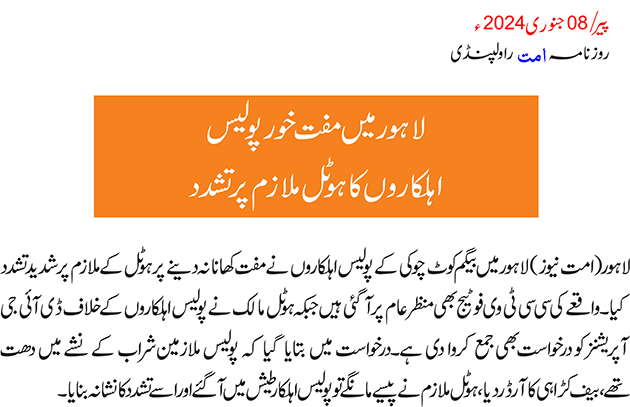 پیر/ 08 جنوری 2024ء
روزنامہ امت راولپنڈی

لاہور میں مفت خور پولیس
اہلکاروں کا ہوٹل ملازم پر تشدد

لاہور (امت نیوز) لاہور میں بیگم کوٹ چوکی کے پولیس اہلکاروں نے مفت کھانا نہ دینے پر ہوٹل کے ملازم پر شدید تشدد کیا۔ واقعے کی سی سی ٹی وی فوٹیج بھی منظر عام پر آ گئی ہیں جبکہ ہوٹل مالک نے پولیس اہلکاروں کے خلاف ڈی آئی جی آپریشنز کو درخواست بھی جمع کروا دی ہے۔ درخواست میں بتایا گیا کہ پولیس ملازمین شراب کے نشے میں دھت تھے، بیف کڑاہی کا آرڈر دیا، ہوٹل ملازم نے پیسے مانگے تو پولیس اہلکار طیش میں آ گئے اور اسے تشدد کا نشانہ بنایا۔